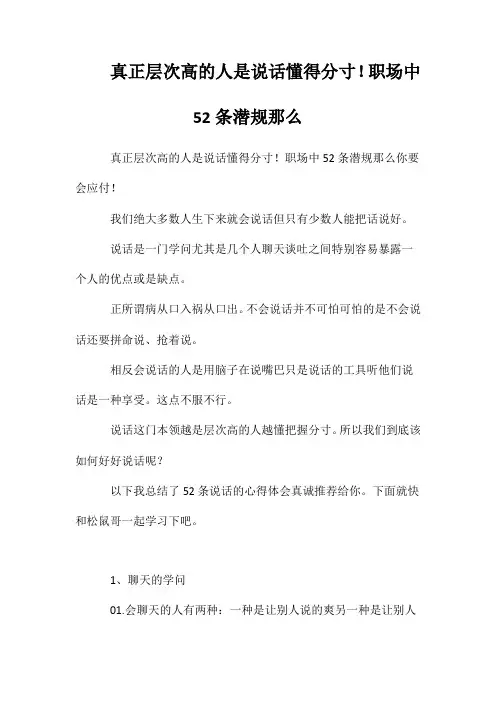 真正层次高的人是说话懂得分寸！职场中 52 条潜规那么

真正层次高的人是说话懂得分寸！职场中 52 条潜规那么你要会应付！

我们绝大多数人生下来就会说话但只有少数人能把话说好。

说话是一门学问尤其是几个人聊天谈吐之间特别容易暴露一个人的优点或是缺点。

正所谓病从口入祸从口出。不会说话并不可怕可怕的是不会说话还要拼命说、抢着说。

相反会说话的人是用脑子在说嘴巴只是说话的工具听他们说话是一种享受。这点不服不行。

说话这门本领越是层次高的人越懂把握分寸。所以我们到底该如何好好说话呢？

以下我总结了 52 条说话的心得体会真诚推荐给你。下面就快和松鼠哥一起学习下吧。

1、聊天的学问

01.会聊天的人有两种：一种是让别人说的爽另一种是让别人